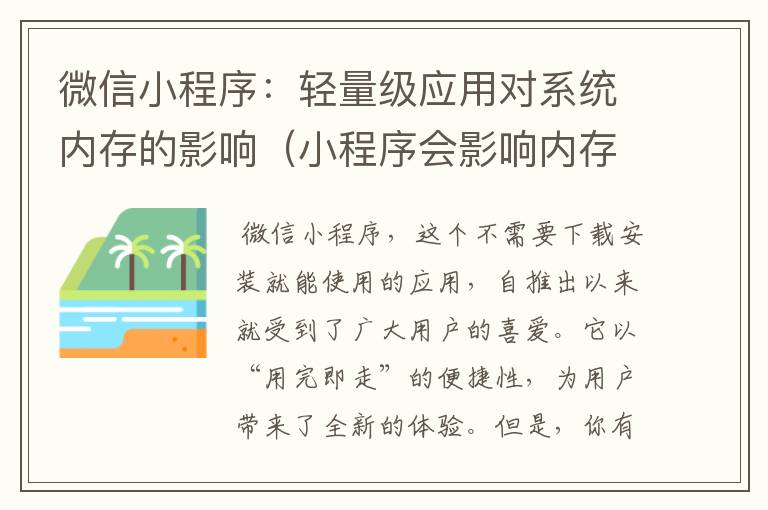 微信小程序：轻量级应用对系统内存的影响（小程序会影响内存

微信小程序，这个不需要下载安装就能使用的应用，自推出以来就受到了广大用户的喜爱。它以“用完即走”的便捷性，为用户带来了全新的体验。但是，你有